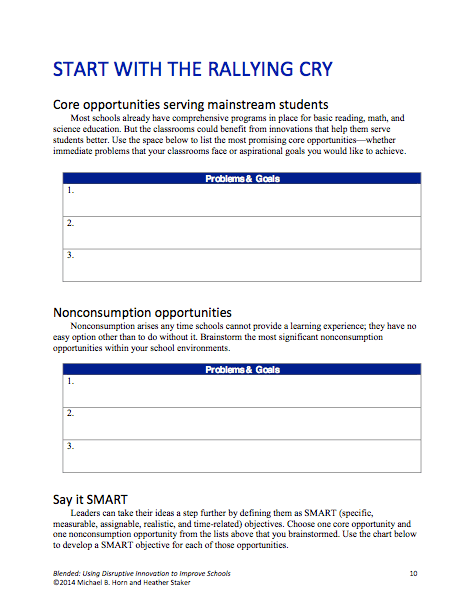 START WITH THE RALLYING CRY

Core opportunities serving mainstream students

Most schools already have comprehensive programs in place for basic reading, math, and science education. But the classrooms could benefit from innovations that help them serve students better. Use the space below to list the most promising core opportunities—whether immediate problems that your classrooms face or aspirational goals you would like to achieve.

| Problems & Goals |
|---|
| 1. |
| 2. |
| 3. |

Nonconsumption opportunities

Nonconsumption arises any time schools cannot provide a learning experience; they have no easy option other than to do without it. Brainstorm the most significant nonconsumption opportunities within your school environments.

| Problems & Goals |
|---|
| 1. |
| 2. |
| 3. |

Say it SMART

Leaders can take their ideas a step further by defining them as SMART (specific, measurable, assignable, realistic, and time-related) objectives. Choose one core opportunity and one nonconsumption opportunity from the lists above that you brainstormed. Use the chart below to develop a SMART objective for each of those opportunities.

Blended: Using Disruptive Innovation to Improve Schools
©2014 Michael B. Horn and Heather Staker
10